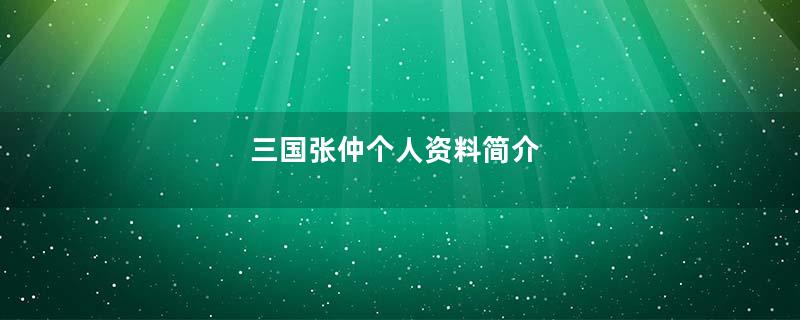 三国张仲个人资料简介